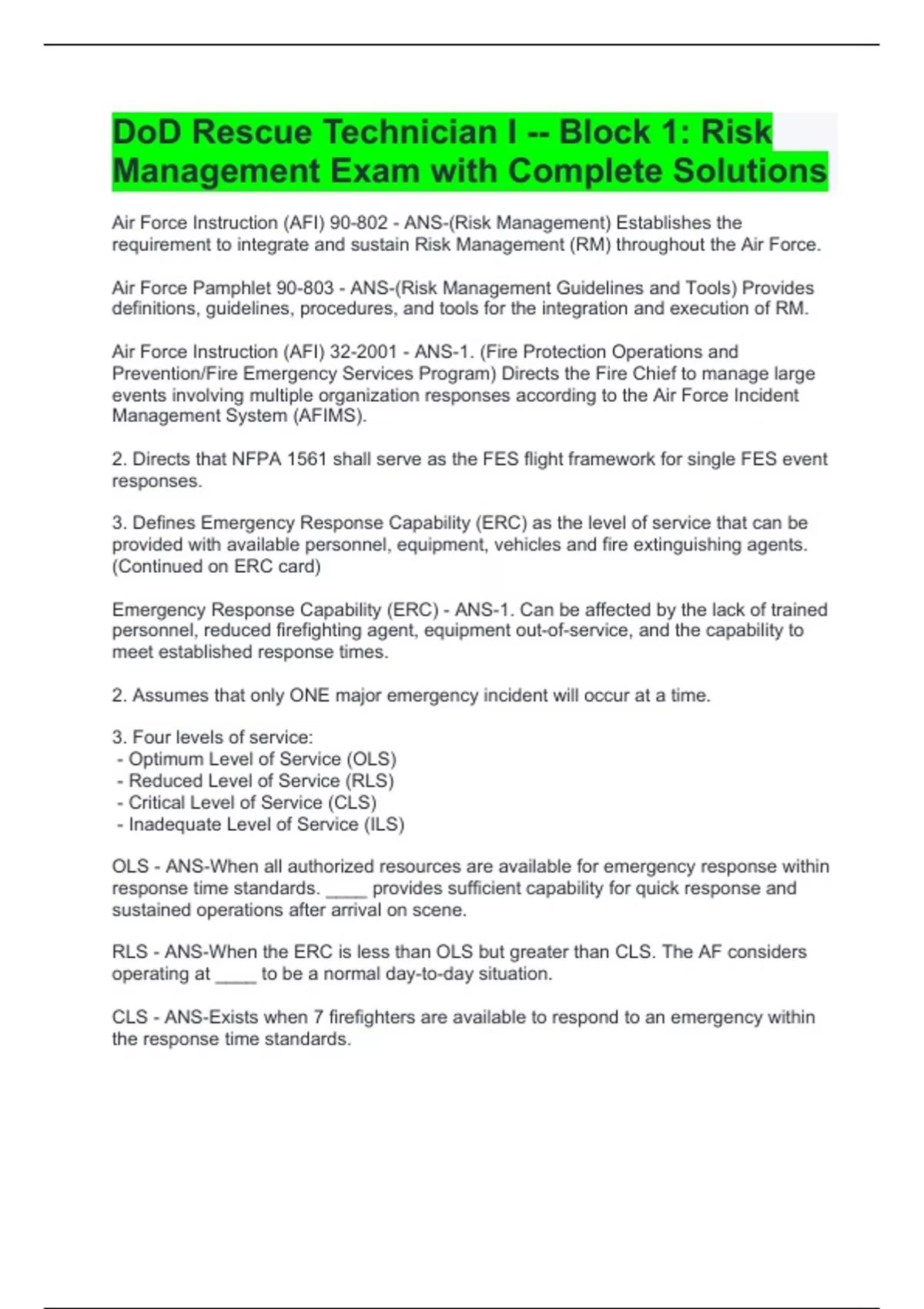 DoD Rescue Technician I -- Block 1: Risk Management Exam with Complete Solutions

Air Force Instruction (AFI) 90-802 - ANS-(Risk Management) Establishes the requirement to integrate and sustain Risk Management (RM) throughout the Air Force.

Air Force Pamphlet 90-803 - ANS-(Risk Management Guidelines and Tools) Provides definitions, guidelines, procedures, and tools for the integration and execution of RM.

Air Force Instruction (AFI) 32-2001 - ANS-1. (Fire Protection Operations and Prevention/Fire Emergency Services Program) Directs the Fire Chief to manage large events involving multiple organization responses according to the Air Force Incident Management System (AFIMS).

2. Directs that NFPA 1561 shall serve as the FES flight framework for single FES event responses.

3. Defines Emergency Response Capability (ERC) as the level of service that can be provided with available personnel, equipment, vehicles and fire extinguishing agents. (Continued on ERC card)

Emergency Response Capability (ERC) - ANS-1. Can be affected by the lack of trained personnel, reduced firefighting agent, equipment out-of-service, and the capability to meet established response times.

2. Assumes that only ONE major emergency incident will occur at a time.

3. Four levels of service:
- Optimum Level of Service (OLS)
- Reduced Level of Service (RLS)
- Critical Level of Service (CLS)
- Inadequate Level of Service (ILS)

OLS - ANS-When all authorized resources are available for emergency response within response time standards. ____ provides sufficient capability for quick response and sustained operations after arrival on scene.

RLS - ANS-When the ERC is less than OLS but greater than CLS. The AF considers operating at ____ to be a normal day-to-day situation.

CLS - ANS-Exists when 7 firefighters are available to respond to an emergency within the response time standards.